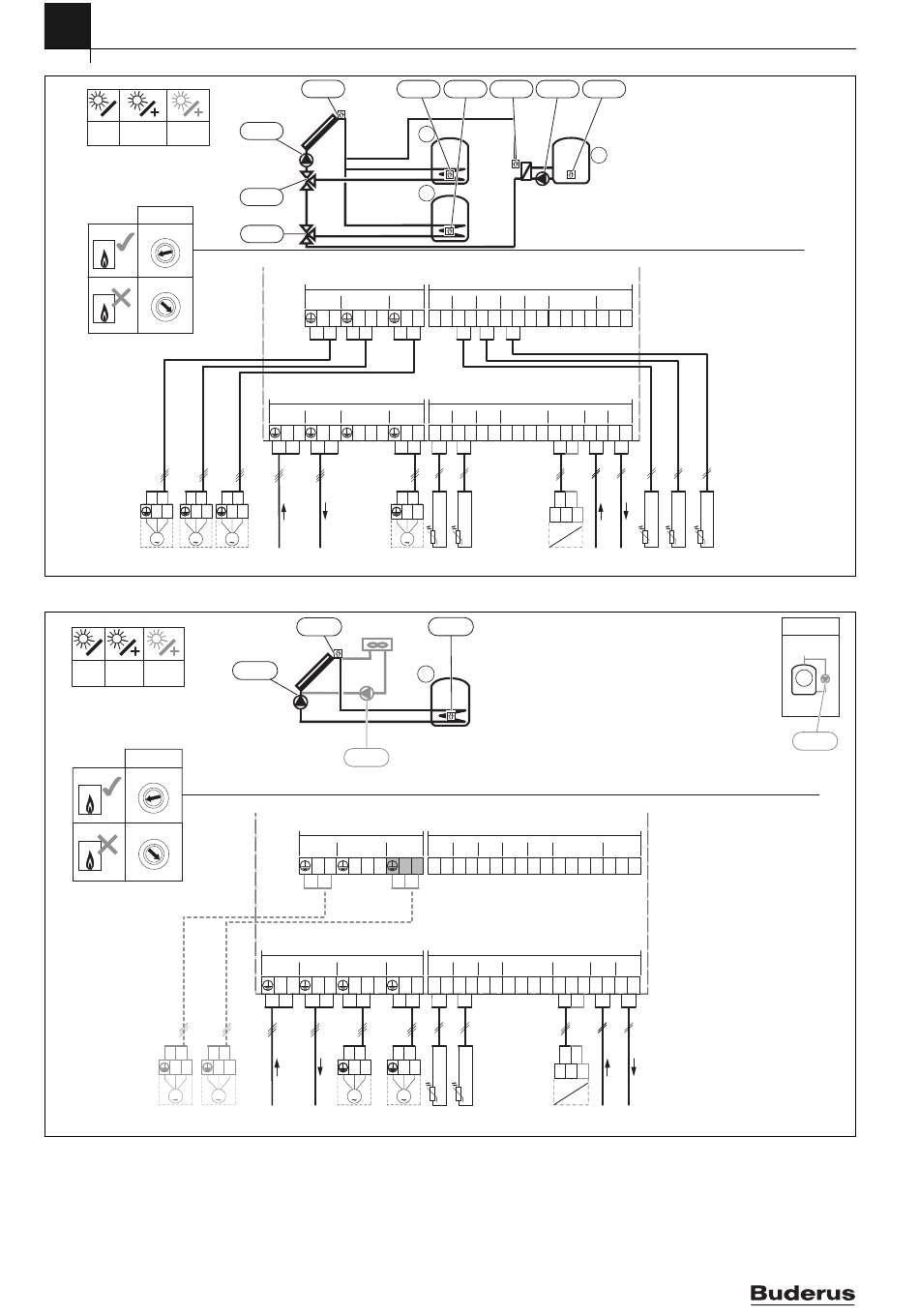 Buderus